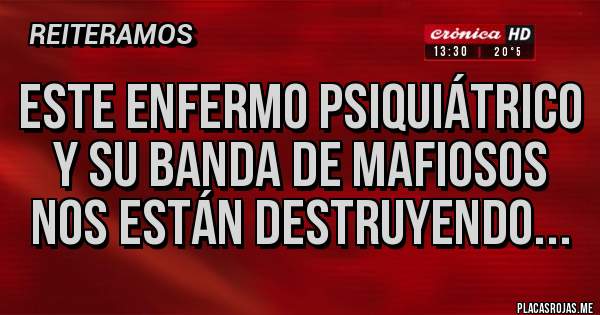 REITERAMOS

crónica HD
13:30 | 20°5

ESTE ENFERMO PSIQUIÁTRICO Y SU BANDA DE MAFIOSOS NOS ESTÁN DESTRUYENDO...

PLACASROJAS.ME